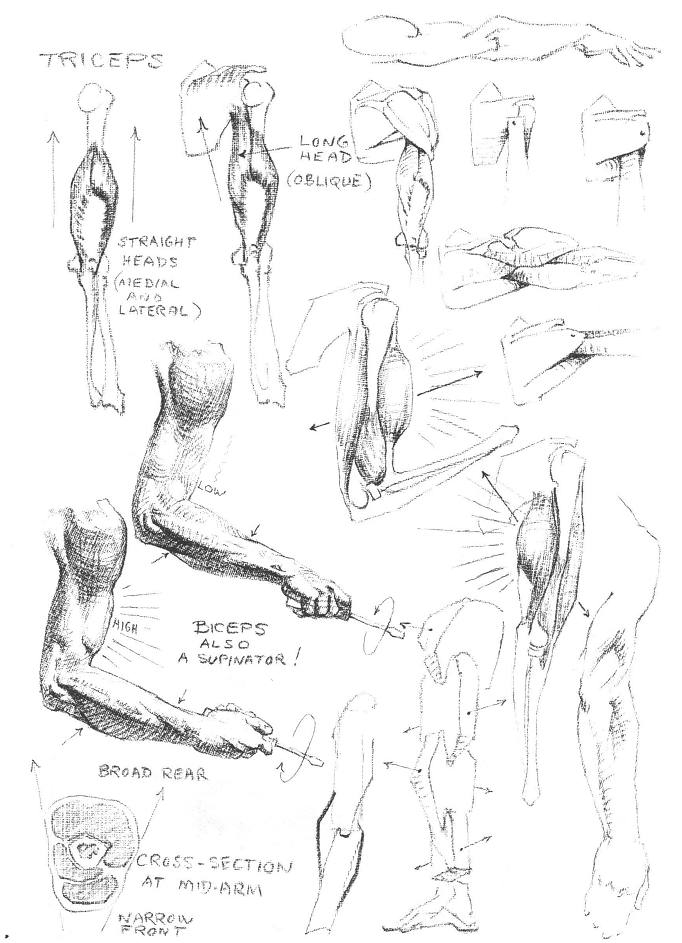 TRICEPS

LONG HEAD (OBLIQUE)

STRAIGHT HEADS (MEDIAL AND LATERAL)

LOW

HIGH

BICEPS ALSO A SUPINATOR!

BROAD REAR

CROSS-SECTION AT MID-ARM

NARROW FRONT